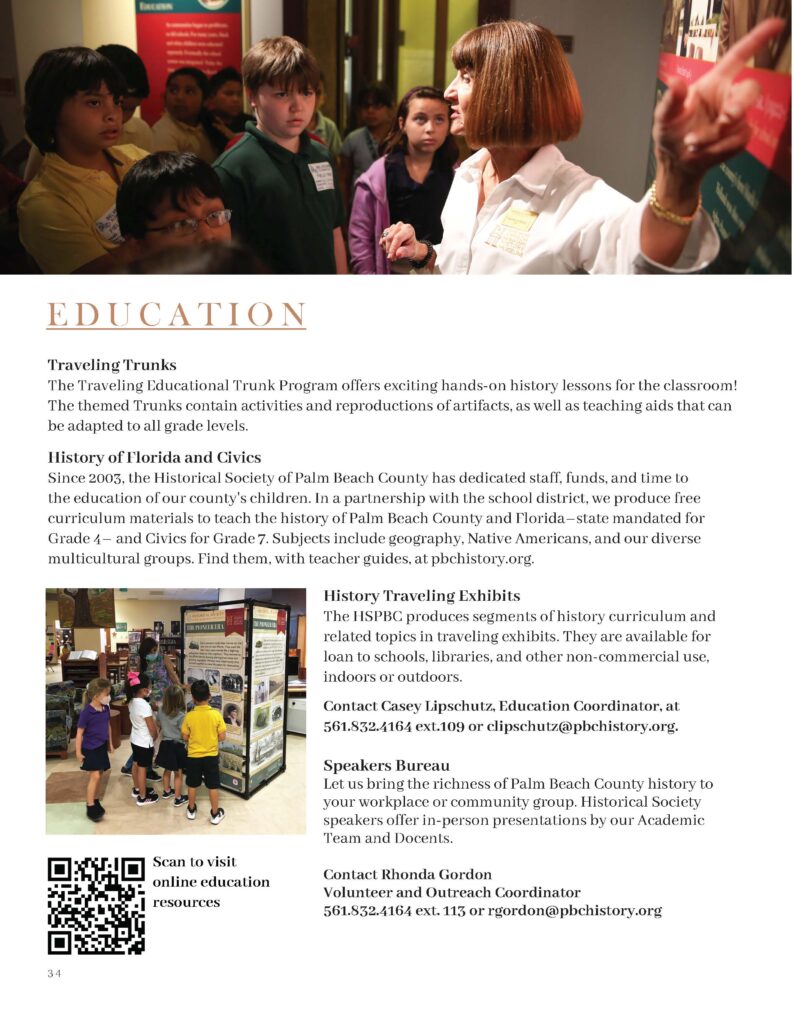 EDUCATION

Traveling Trunks
The Traveling Educational Trunk Program offers exciting hands-on history lessons for the classroom! The themed Trunks contain activities and reproductions of artifacts, as well as teaching aids that can be adapted to all grade levels.

History of Florida and Civics
Since 2003, the Historical Society of Palm Beach County has dedicated staff, funds, and time to the education of our county's children. In a partnership with the school district, we produce free curriculum materials to teach the history of Palm Beach County and Florida–state mandated for Grade 4– and Civics for Grade 7. Subjects include geography, Native Americans, and our diverse multicultural groups. Find them, with teacher guides, at pbchistory.org.

History Traveling Exhibits
The HSPBC produces segments of history curriculum and related topics in traveling exhibits. They are available for loan to schools, libraries, and other non-commercial use, indoors or outdoors.

Contact Casey Lipschutz, Education Coordinator, at 561.832.4164 ext.109 or clipschutz@pbchistory.org.

Speakers Bureau
Let us bring the richness of Palm Beach County history to your workplace or community group. Historical Society speakers offer in-person presentations by our Academic Team and Docents.

Contact Rhonda Gordon
Volunteer and Outreach Coordinator
561.832.4164 ext. 113 or rgordon@pbchistory.org

Scan to visit online education resources

34